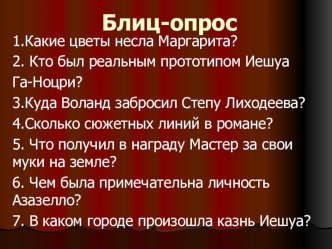 Блиц-опрос

1.Какие цветы несла Маргарита?

2. Кто был реальным прототипом Иешуа Га-Ноцри?

3.Куда Воланд забросил Степу Лиходеева?

4.Сколько сюжетных линий в романе?

5. Что получил в награду Мастер за свои муки на земле?

6. Чем была примечательна личность Азазелло?

7. В каком городе произошла казнь Иешуа?